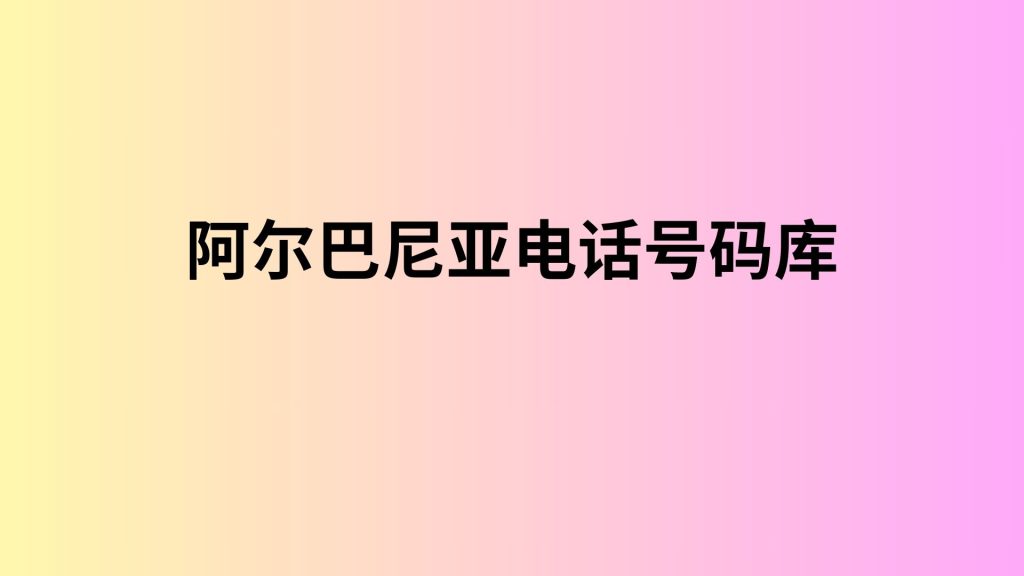 阿尔巴尼亚电话号码库